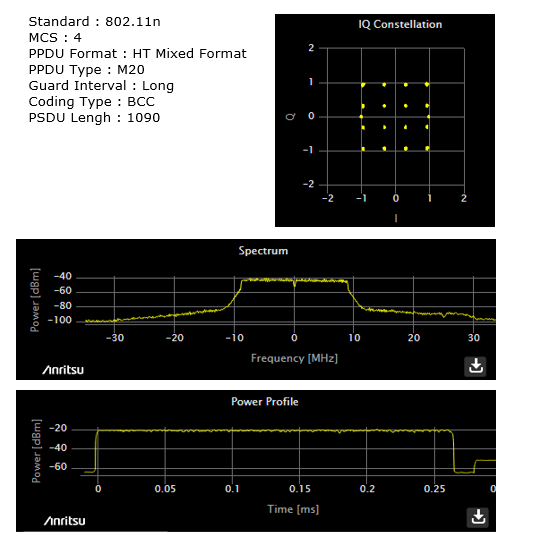 Standard : 802.11n
MCS : 4
PPDU Format : HT Mixed Format
PPDU Type : M20
Guard Interval : Long
Coding Type : BCC
PSDU Lengh : 1090

IQ Constellation

2
1
0
−1
−2
Q
−2 −1 0 1 2
I

Spectrum

Power [dBm]
−40
−60
−80
−100
−30 −20 −10 0 10 20 30
Frequency [MHz]
Anritsu

Power Profile

Power [dBm]
−20
−40
−60
0 0.05 0.1 0.15 0.2 0.25 0
Time [ms]
Anritsu